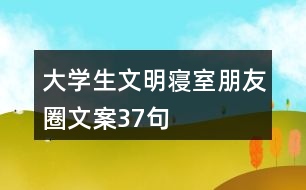 大学生文明寝室朋友圈文案37句